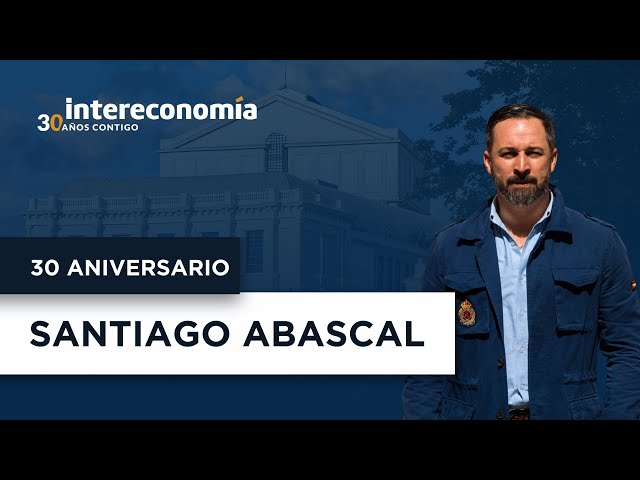 intereconomía
30 AÑOS CONTIGO

30 ANIVERSARIO

SANTIAGO ABASCAL